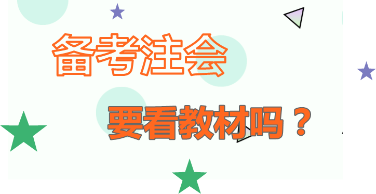 备考注会

要看教材吗？